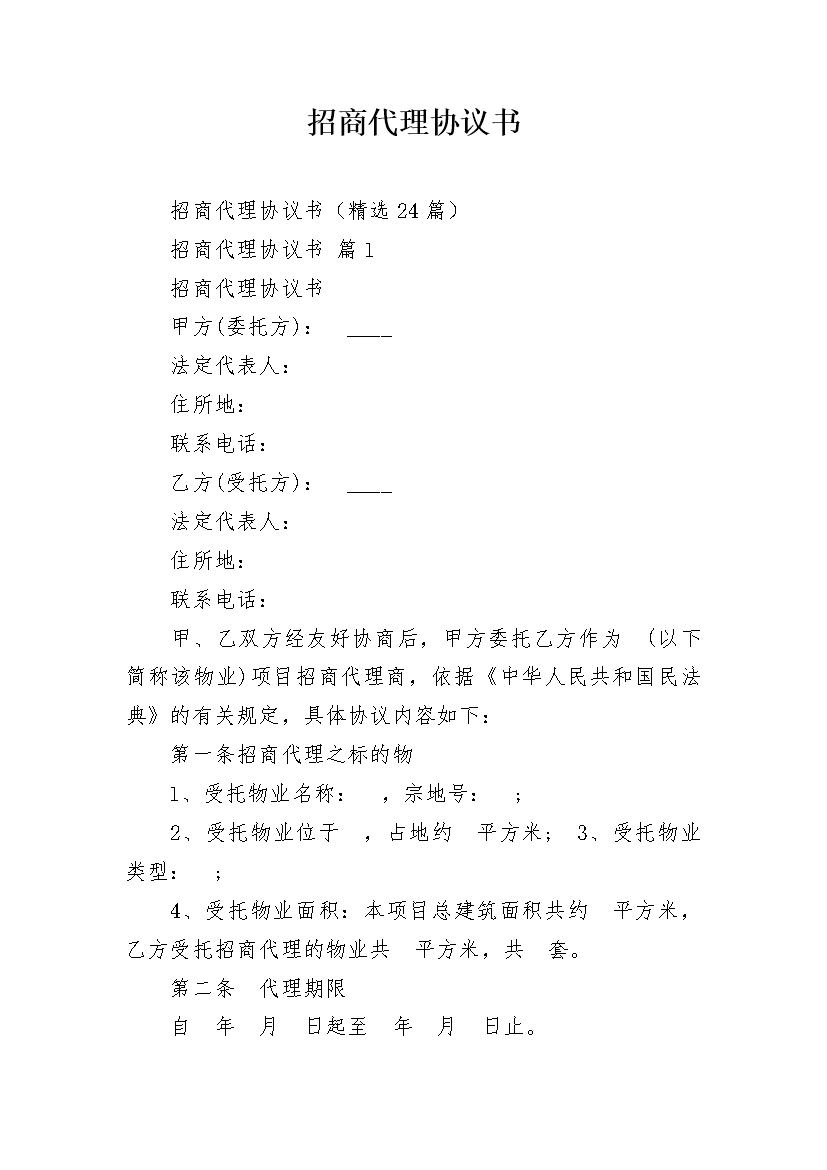 招商代理协议书

招商代理协议书（精选24篇）

招商代理协议书 篇1

招商代理协议书

甲方(委托方)： ____

法定代表人：

住所地：

联系电话：

乙方(受托方)： ____

法定代表人：

住所地：

联系电话：

甲、乙双方经友好协商后，甲方委托乙方作为 (以下简称该物业)项目招商代理商，依据《中华人民共和国民法典》的有关规定，具体协议内容如下：

第一条招商代理之标的物

1、受托物业名称： ，宗地号： ；

2、受托物业位于 ，占地约 平方米； 3、受托物业类型： ；

4、受托物业面积：本项目总建筑面积共约 平方米，乙方受托招商代理的物业共 平方米，共 套。

第二条 代理期限

自 年 月 日起至 年 月 日止。